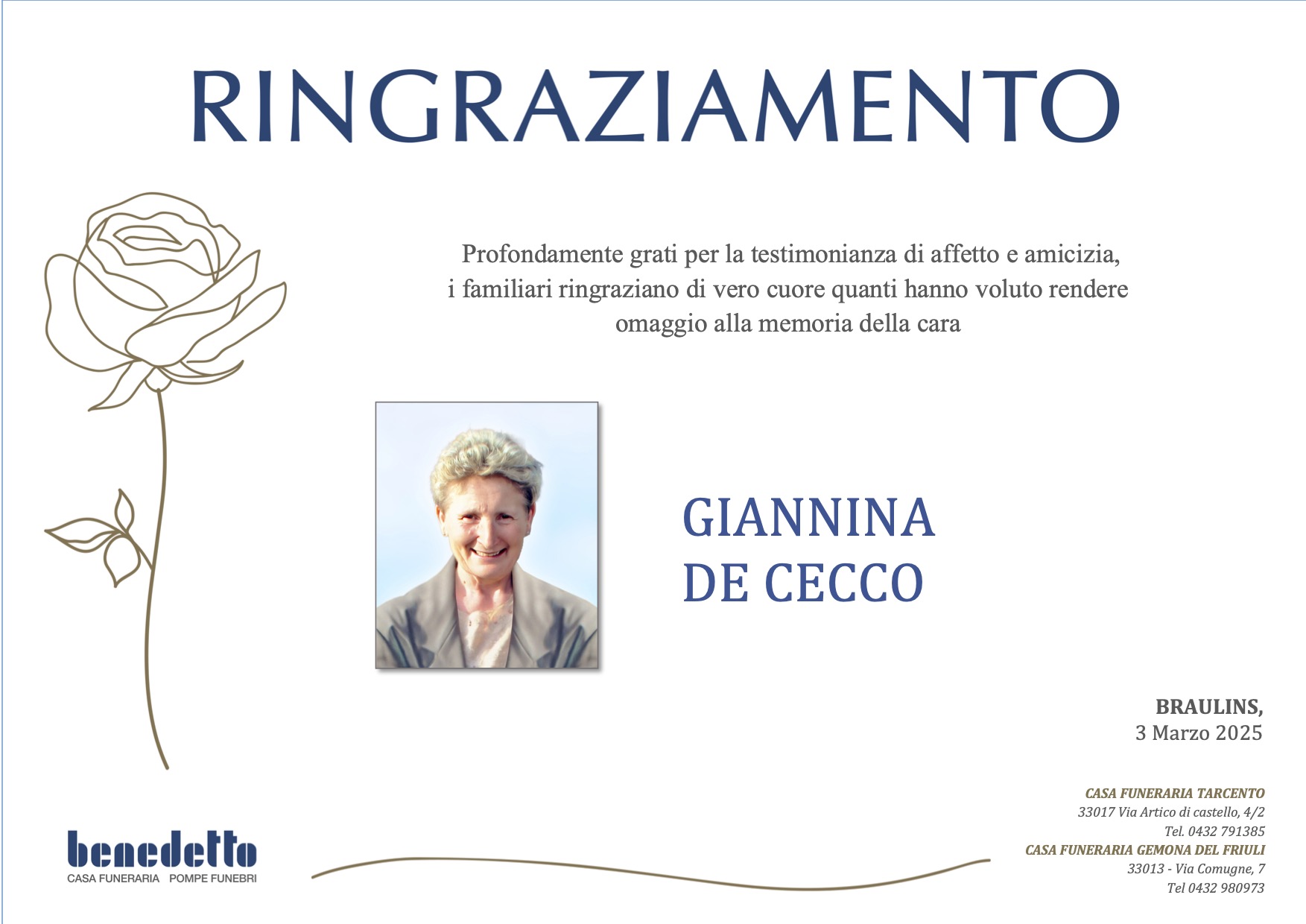 RINGRAZIAMENTO

Profondamente grati per la testimonianza di affetto e amicizia, i familiari ringraziano di vero cuore quanti hanno voluto rendere omaggio alla memoria della cara

GIANNINA
DE CECCO

BRAULINS,
3 Marzo 2025

benedetto
CASA FUNERARIA POMPE FUNEBRI

CASA FUNERARIA TARCENTO
33017 Via Artico di castello, 4/2
Tel. 0432 791385
CASA FUNERARIA GEMONA DEL FRIULI
33013 - Via Comugne, 7
Tel 0432 980973